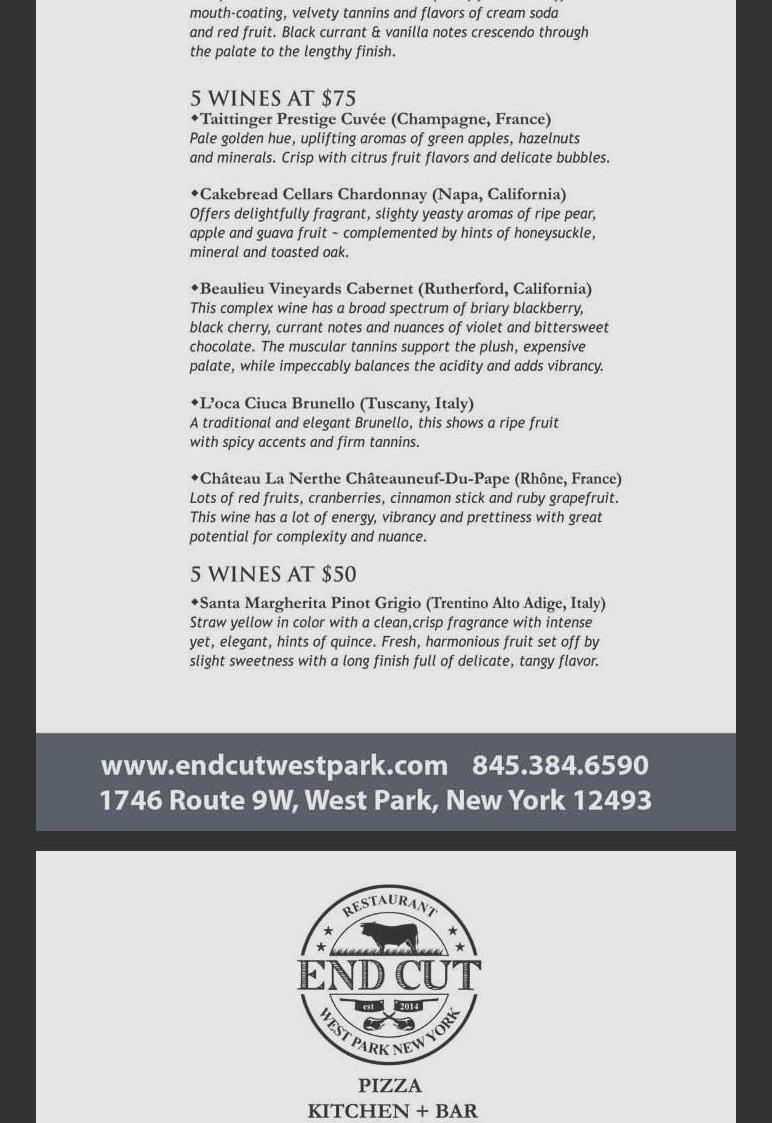 mouth-coating, velvety tannins and flavors of cream soda and red fruit. Black currant & vanilla notes crescendo through the palate to the lengthy finish.

5 WINES AT $75
•Taittinger Prestige Cuvée (Champagne, France)
Pale golden hue, uplifting aromas of green apples, hazelnuts and minerals. Crisp with citrus fruit flavors and delicate bubbles.

•Cakebread Cellars Chardonnay (Napa, California)
Offers delightfully fragrant, slighty yeasty aromas of ripe pear, apple and guava fruit ~ complemented by hints of honeysuckle, mineral and toasted oak.

•Beaulieu Vineyards Cabernet (Rutherford, California)
This complex wine has a broad spectrum of briary blackberry, black cherry, currant notes and nuances of violet and bittersweet chocolate. The muscular tannins support the plush, expensive palate, while impeccably balances the acidity and adds vibrancy.

•L'oca Ciuca Brunello (Tuscany, Italy)
A traditional and elegant Brunello, this shows a ripe fruit with spicy accents and firm tannins.

•Château La Nerthe Châteauneuf-Du-Pape (Rhône, France)
Lots of red fruits, cranberries, cinnamon stick and ruby grapefruit. This wine has a lot of energy, vibrancy and prettiness with great potential for complexity and nuance.

5 WINES AT $50
•Santa Margherita Pinot Grigio (Trentino Alto Adige, Italy)
Straw yellow in color with a clean,crisp fragrance with intense yet, elegant, hints of quince. Fresh, harmonious fruit set off by slight sweetness with a long finish full of delicate, tangy flavor.

www.endcutwestpark.com 845.384.6590
1746 Route 9W, West Park, New York 12493

RESTAURANT
END CUT
est 2014
WEST PARK NEW YORK

PIZZA
KITCHEN + BAR